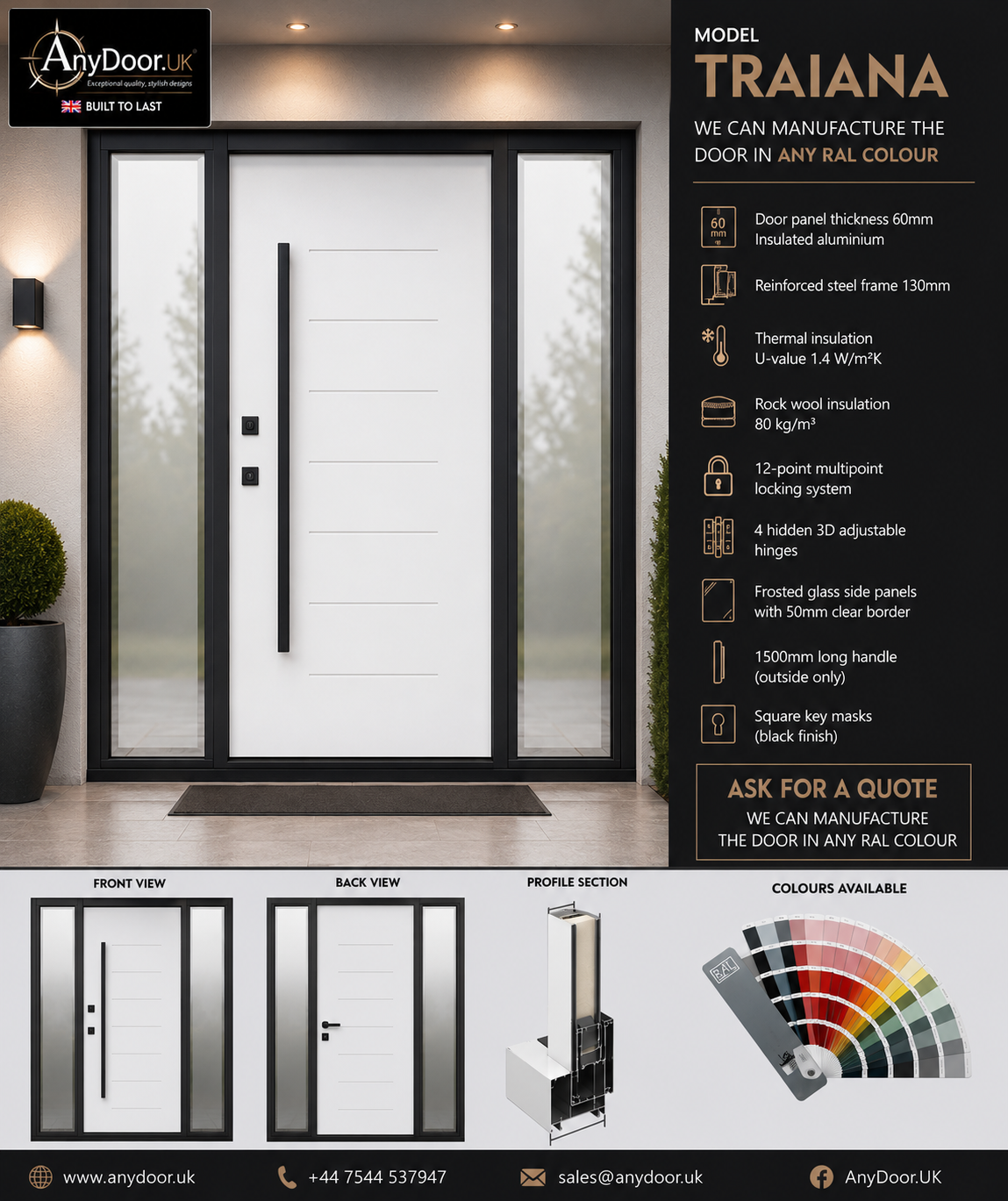 AnyDoor.UK
Exceptional quality, stylish designs
BUILT TO LAST

MODEL
TRAIANA

WE CAN MANUFACTURE THE DOOR IN ANY RAL COLOUR

60 mm
Door panel thickness 60mm
Insulated aluminium

Reinforced steel frame 130mm

Thermal insulation
U-value 1.4 W/m²K

Rock wool insulation
80 kg/m³

12-point multipoint
locking system

4 hidden 3D adjustable
hinges

Frosted glass side panels
with 50mm clear border

1500mm long handle
(outside only)

Square key masks
(black finish)

ASK FOR A QUOTE
WE CAN MANUFACTURE
THE DOOR IN ANY RAL COLOUR

FRONT VIEW

BACK VIEW

PROFILE SECTION

COLOURS AVAILABLE

RAL

www.anydoor.uk
+44 7544 537947
sales@anydoor.uk
AnyDoor.UK